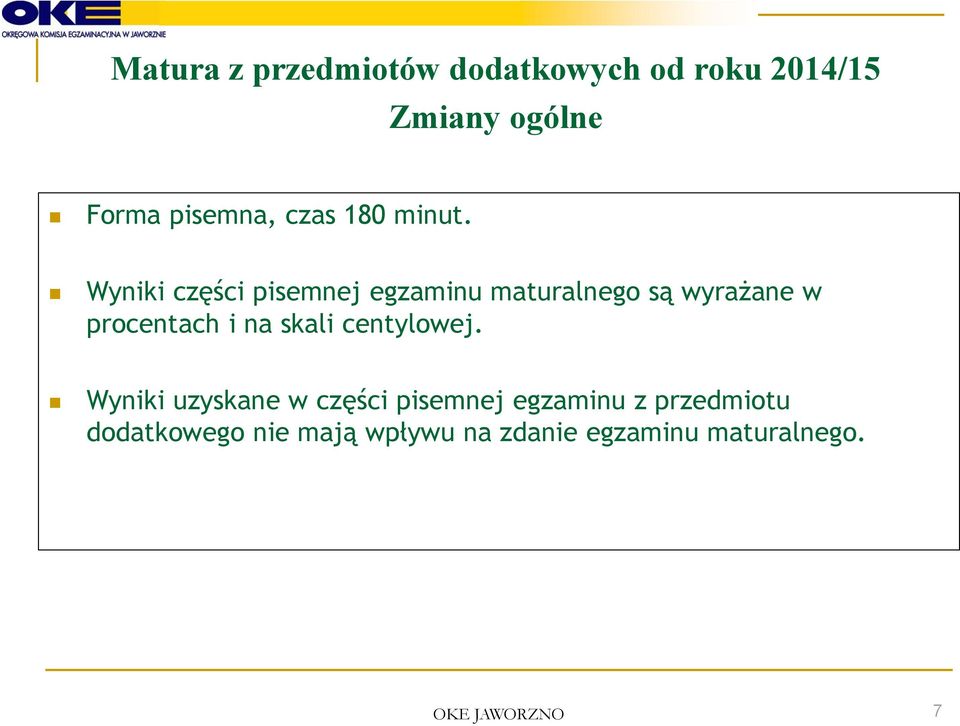 OKE
OKRĘGOWA KOMISJA EGZAMINACYJNA W JAWORZNIE

Matura z przedmiotów dodatkowych od roku 2014/15
Zmiany ogólne

Forma pisemna, czas 180 minut.

Wyniki części pisemnej egzaminu maturalnego są wyrażane w procentach i na skali centylowej.

Wyniki uzyskane w części pisemnej egzaminu z przedmiotu dodatkowego nie mają wpływu na zdanie egzaminu maturalnego.

OKE JAWORZNO

7